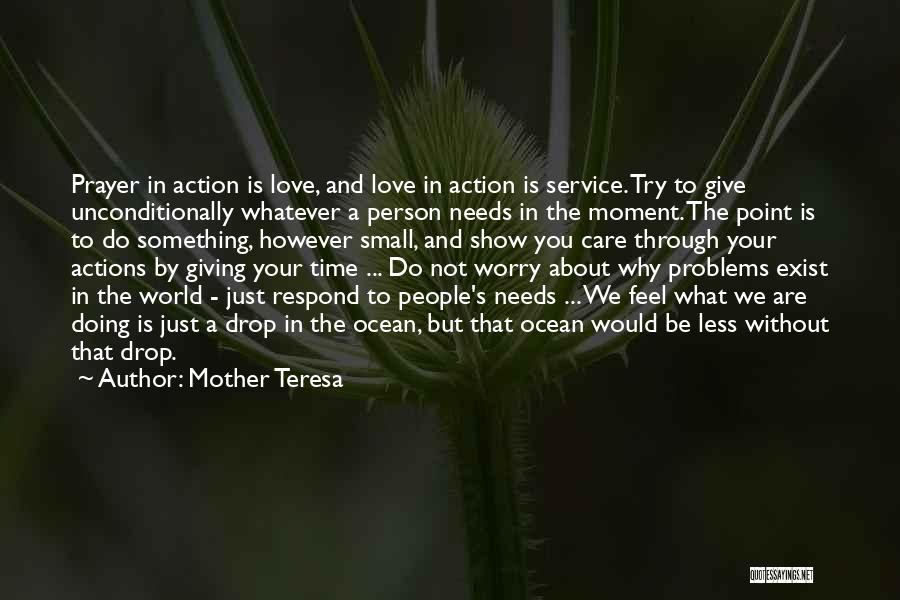 Prayer in action is love, and love in action is service. Try to give unconditionally whatever a person needs in the moment. The point is to do something, however small, and show you care through your actions by giving your time ... Do not worry about why problems exist in the world - just respond to people's needs ... We feel what we are doing is just a drop in the ocean, but that ocean would be less without that drop.

~ Author: Mother Teresa

QUOTESSAYINGS.NET